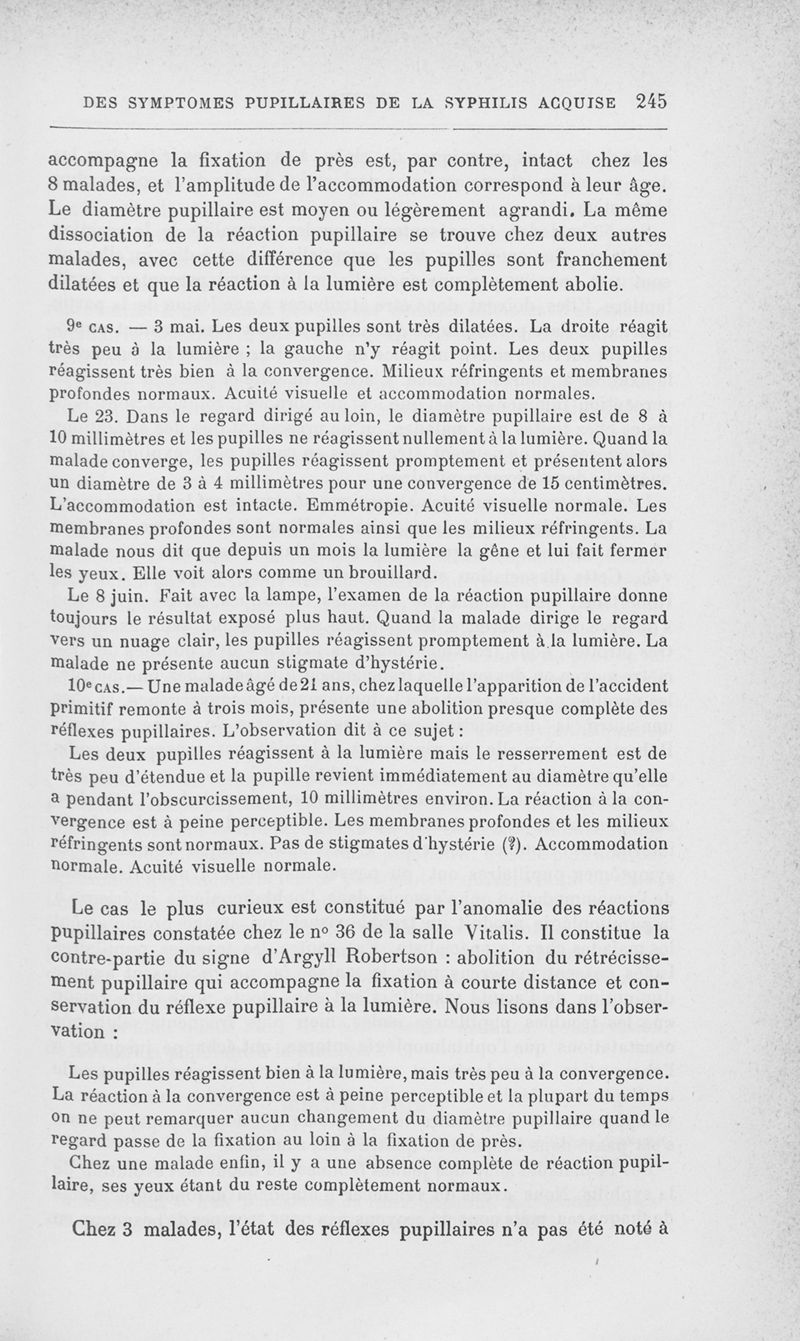 DES SYMPTOMES PUPILLAIRES DE LA SYPHILIS ACQUISE 245

accompagne la fixation de près est, par contre, intact chez les 8 malades, et l'amplitude de l'accommodation correspond à leur âge. Le diamètre pupillaire est moyen ou légèrement agrandi. La même dissociation de la réaction pupillaire se trouve chez deux autres malades, avec cette différence que les pupilles sont franchement dilatées et que la réaction à la lumière est complètement abolie.

9e CAS. — 3 mai. Les deux pupilles sont très dilatées. La droite réagit très peu à la lumière ; la gauche n'y réagit point. Les deux pupilles réagissent très bien à la convergence. Milieux réfringents et membranes profondes normaux. Acuité visuelle et accommodation normales.

Le 23. Dans le regard dirigé au loin, le diamètre pupillaire est de 8 à 10 millimètres et les pupilles ne réagissent nullement à la lumière. Quand la malade converge, les pupilles réagissent promptement et présentent alors un diamètre de 3 à 4 millimètres pour une convergence de 15 centimètres. L'accommodation est intacte. Emmétropie. Acuité visuelle normale. Les membranes profondes sont normales ainsi que les milieux réfringents. La malade nous dit que depuis un mois la lumière la gêne et lui fait fermer les yeux. Elle voit alors comme un brouillard.

Le 8 juin. Fait avec la lampe, l'examen de la réaction pupillaire donne toujours le résultat exposé plus haut. Quand la malade dirige le regard vers un nuage clair, les pupilles réagissent promptement à la lumière. La malade ne présente aucun stigmate d'hystérie.

10e CAS.— Une malade âgé de 21 ans, chez laquelle l'apparition de l'accident primitif remonte à trois mois, présente une abolition presque complète des réflexes pupillaires. L'observation dit à ce sujet :

Les deux pupilles réagissent à la lumière mais le resserrement est de très peu d'étendue et la pupille revient immédiatement au diamètre qu'elle a pendant l'obscurcissement, 10 millimètres environ. La réaction à la convergence est à peine perceptible. Les membranes profondes et les milieux réfringents sont normaux. Pas de stigmates d'hystérie (?). Accommodation normale. Acuité visuelle normale.

Le cas le plus curieux est constitué par l'anomalie des réactions pupillaires constatée chez le n° 36 de la salle Vitalis. Il constitue la contre-partie du signe d'Argyll Robertson : abolition du rétrécissement pupillaire qui accompagne la fixation à courte distance et conservation du réflexe pupillaire à la lumière. Nous lisons dans l'observation :

Les pupilles réagissent bien à la lumière, mais très peu à la convergence. La réaction à la convergence est à peine perceptible et la plupart du temps on ne peut remarquer aucun changement du diamètre pupillaire quand le regard passe de la fixation au loin à la fixation de près.

Chez une malade enfin, il y a une absence complète de réaction pupillaire, ses yeux étant du reste complètement normaux.

Chez 3 malades, l'état des réflexes pupillaires n'a pas été noté à